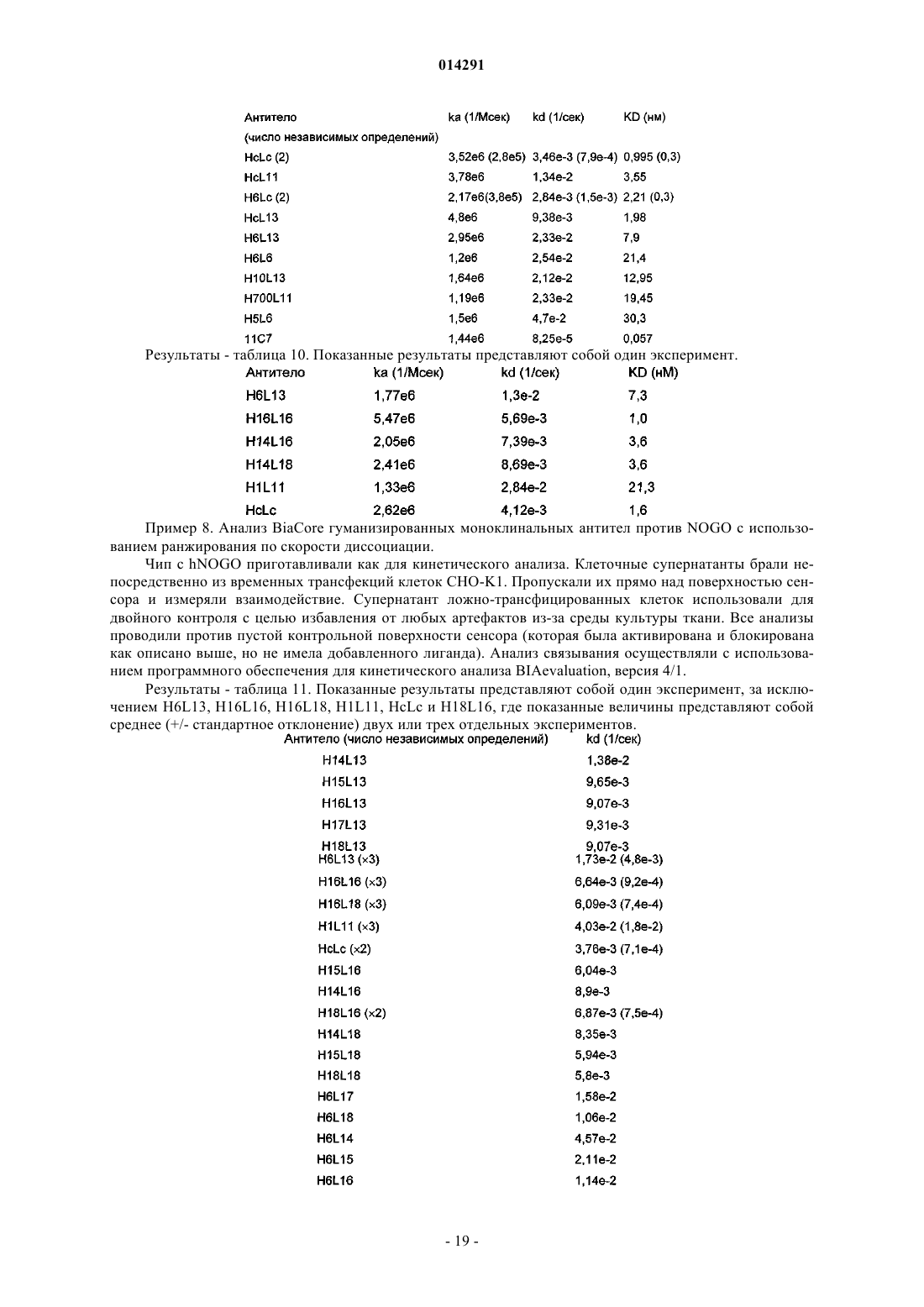 014291

| Антитело (число независимых определений) | ka (1/Мсек) | kd (1/сек) | KD (нм) |
|---|---|---|---|
| HcLc (2) | 3,52e6 (2,8e5) | 3,46e-3 (7,9e-4) | 0,995 (0,3) |
| HcL11 | 3,78e6 | 1,34e-2 | 3,55 |
| H6Lc (2) | 2,17e6(3,8e5) | 2,84e-3 (1,5e-3) | 2,21 (0,3) |
| HcL13 | 4,8e6 | 9,38e-3 | 1,98 |
| H6L13 | 2,95e6 | 2,33e-2 | 7,9 |
| H6L6 | 1,2e6 | 2,54e-2 | 21,4 |
| H10L13 | 1,64e6 | 2,12e-2 | 12,95 |
| H700L11 | 1,19e6 | 2,33e-2 | 19,45 |
| H5L6 | 1,5e6 | 4,7e-2 | 30,3 |
| 11C7 | 1,44e6 | 8,25e-5 | 0,057 |

Результаты - таблица 10. Показанные результаты представляют собой один эксперимент.

| Антитело | ka (1/Мсек) | kd (1/сек) | KD (нМ) |
|---|---|---|---|
| H6L13 | 1,77e6 | 1,3e-2 | 7,3 |
| H16L16 | 5,47e6 | 5,69e-3 | 1,0 |
| H14L16 | 2,05e6 | 7,39e-3 | 3,6 |
| H14L18 | 2,41e6 | 8,69e-3 | 3,6 |
| H1L11 | 1,33e6 | 2,84e-2 | 21,3 |
| HcLc | 2,62e6 | 4,12e-3 | 1,6 |

Пример 8. Анализ BiaCore гуманизированных моноклинальных антител против NOGO с использованием ранжирования по скорости диссоциации.

Чип с hNOGO приготавливали как для кинетического анализа. Клеточные супернатанты брали непосредственно из временных трансфекций клеток CHO-K1. Пропускали их прямо над поверхностью сенсора и измеряли взаимодействие. Супернатант ложно-трансфицированных клеток использовали для двойного контроля с целью избавления от любых артефактов из-за среды культуры ткани. Все анализы проводили против пустой контрольной поверхности сенсора (которая была активирована и блокирована как описано выше, но не имела добавленного лиганда). Анализ связывания осуществляли с использованием программного обеспечения для кинетического анализа BIAevaluation, версия 4/1.

Результаты - таблица 11. Показанные результаты представляют собой один эксперимент, за исключением H6L13, H16L16, H16L18, H1L11, HcLc и H18L16, где показанные величины представляют собой среднее (+/- стандартное отклонение) двух или трех отдельных экспериментов.

| Антитело (число независимых определений) | kd (1/сек) |
|---|---|
| H14L13 | 1,38e-2 |
| H15L13 | 9,65e-3 |
| H16L13 | 9,07e-3 |
| H17L13 | 9,31e-3 |
| H18L13 | 9,07e-3 |
| H6L13 (×3) | 1,73e-2 (4,8e-3) |
| H16L16 (×3) | 6,64e-3 (9,2e-4) |
| H16L18 (×3) | 6,09e-3 (7,4e-4) |
| H1L11 (×3) | 4,03e-2 (1,8e-2) |
| HcLc (×2) | 3,76e-3 (7,1e-4) |
| H15L16 | 6,04e-3 |
| H14L16 | 8,9e-3 |
| H18L16 (×2) | 6,87e-3 (7,5e-4) |
| H14L18 | 8,35e-3 |
| H15L18 | 5,94e-3 |
| H18L18 | 5,8e-3 |
| H6L17 | 1,58e-2 |
| H6L18 | 1,06e-2 |
| H6L14 | 4,57e-2 |
| H6L15 | 2,11e-2 |
| H6L16 | 1,14e-2 |

- 19 -